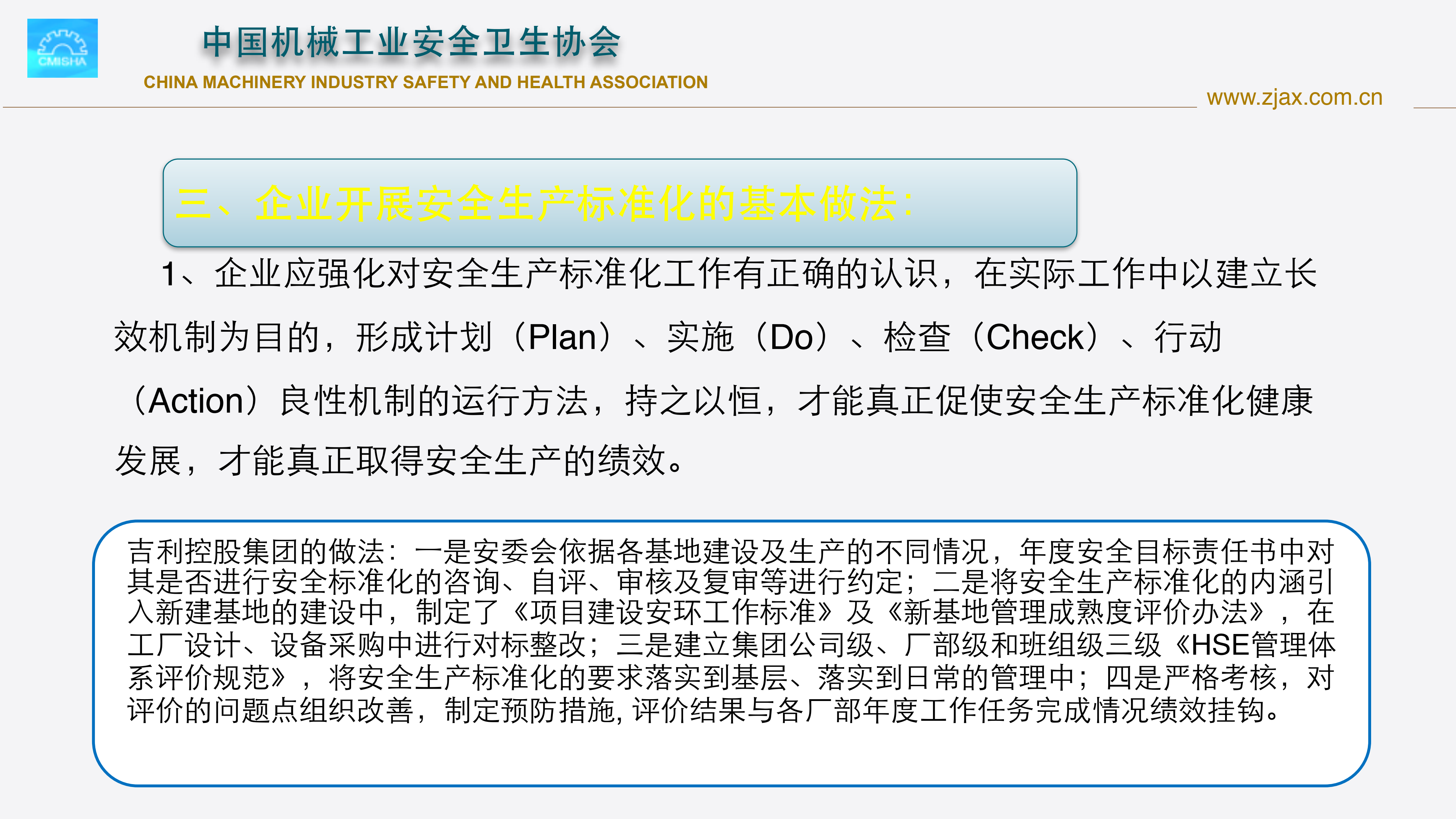 CMISHA

中国机械工业安全卫生协会

CHINA MACHINERY INDUSTRY SAFETY AND HEALTH ASSOCIATION

www.zjax.com.cn

三、企业开展安全生产标准化的基本做法：

1、企业应强化对安全生产标准化工作有正确的认识，在实际工作中以建立长效机制为目的，形成计划（Plan）、实施（Do）、检查（Check）、行动（Action）良性机制的运行方法，持之以恒，才能真正促使安全生产标准化健康发展，才能真正取得安全生产的绩效。

吉利控股集团的做法：一是安委会依据各基地建设及生产的不同情况，年度安全目标责任书中对其是否进行安全标准化的咨询、自评、审核及复审等进行约定；二是将安全生产标准化的内涵引入新建基地的建设中，制定了《项目建设安环工作标准》及《新基地管理成熟度评价办法》，在工厂设计、设备采购中进行对标整改；三是建立集团公司级、厂部级和班组级三级《HSE管理体系评价规范》，将安全生产标准化的要求落实到基层、落实到日常的管理中；四是严格考核，对评价的问题点组织改善，制定预防措施, 评价结果与各厂部年度工作任务完成情况绩效挂钩。